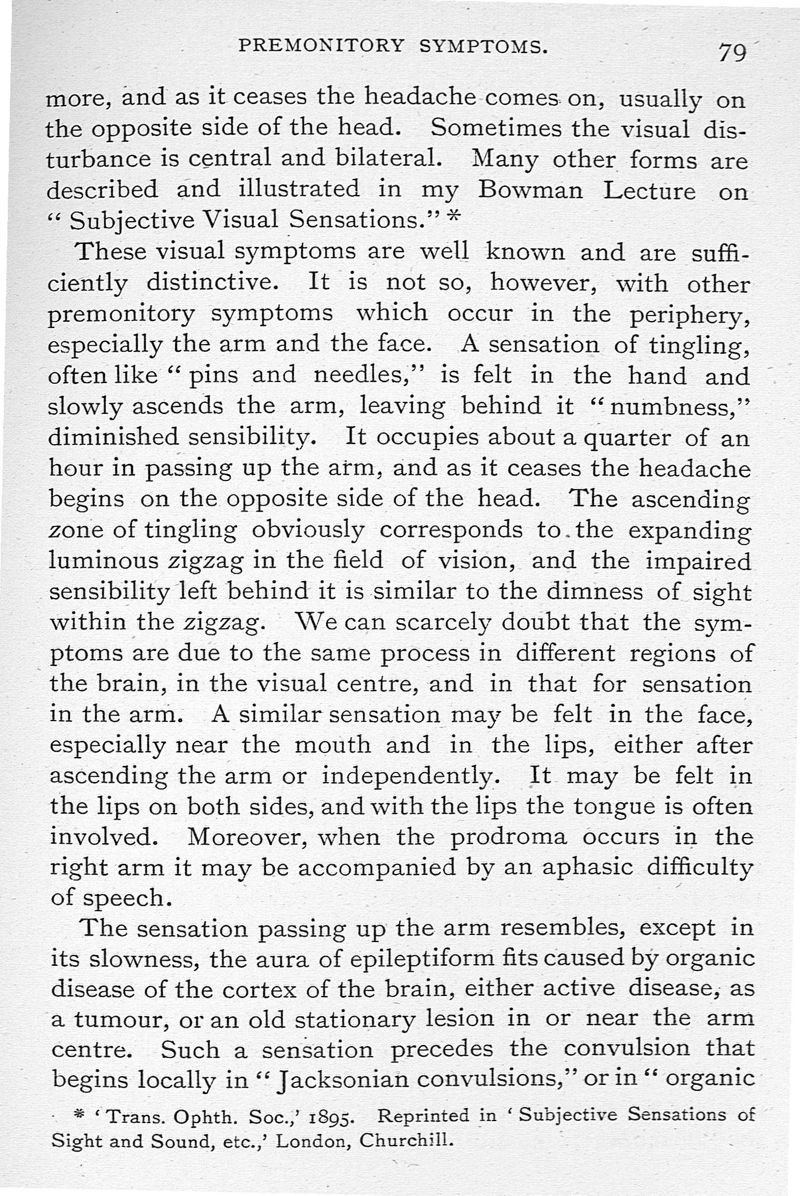 PREMONITORY SYMPTOMS. 79

more, and as it ceases the headache comes on, usually on the opposite side of the head. Sometimes the visual disturbance is central and bilateral. Many other forms are described and illustrated in my Bowman Lecture on "Subjective Visual Sensations." *

These visual symptoms are well known and are sufficiently distinctive. It is not so, however, with other premonitory symptoms which occur in the periphery, especially the arm and the face. A sensation of tingling, often like "pins and needles," is felt in the hand and slowly ascends the arm, leaving behind it "numbness," diminished sensibility. It occupies about a quarter of an hour in passing up the arm, and as it ceases the headache begins on the opposite side of the head. The ascending zone of tingling obviously corresponds to the expanding luminous zigzag in the field of vision, and the impaired sensibility left behind it is similar to the dimness of sight within the zigzag. We can scarcely doubt that the symptoms are due to the same process in different regions of the brain, in the visual centre, and in that for sensation in the arm. A similar sensation may be felt in the face, especially near the mouth and in the lips, either after ascending the arm or independently. It may be felt in the lips on both sides, and with the lips the tongue is often involved. Moreover, when the prodroma occurs in the right arm it may be accompanied by an aphasic difficulty of speech.

The sensation passing up the arm resembles, except in its slowness, the aura of epileptiform fits caused by organic disease of the cortex of the brain, either active disease, as a tumour, or an old stationary lesion in or near the arm centre. Such a sensation precedes the convulsion that begins locally in "Jacksonian convulsions," or in "organic

* 'Trans. Ophth. Soc.,' 1895. Reprinted in 'Subjective Sensations of Sight and Sound, etc.,' London, Churchill.